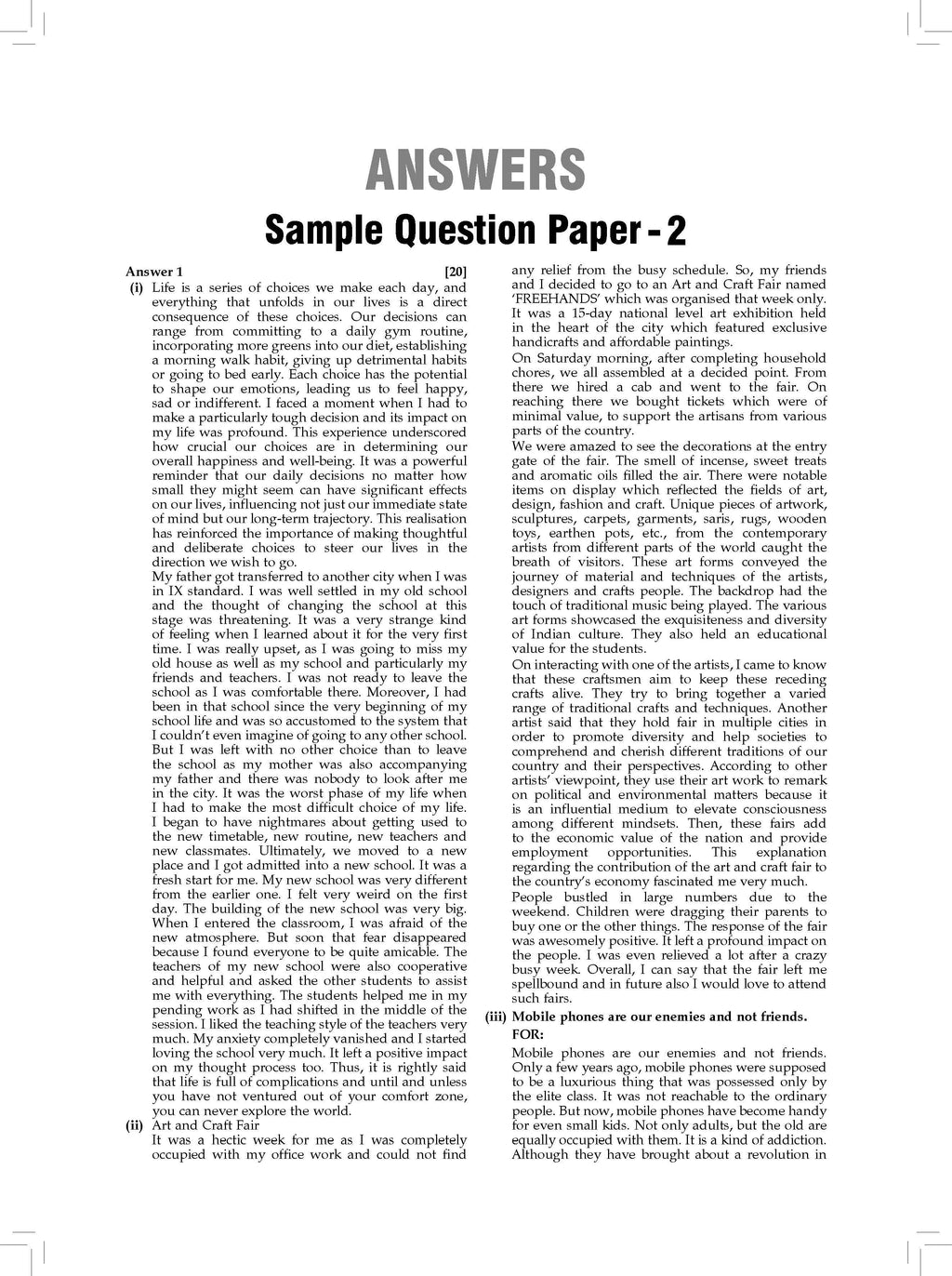 ANSWERS

Sample Question Paper - 2

Answer 1 [20]

(i) Life is a series of choices we make each day, and everything that unfolds in our lives is a direct consequence of these choices. Our decisions can range from committing to a daily gym routine, incorporating more greens into our diet, establishing a morning walk habit, giving up detrimental habits or going to bed early. Each choice has the potential to shape our emotions, leading us to feel happy, sad or indifferent. I faced a moment when I had to make a particularly tough decision and its impact on my life was profound. This experience underscored how crucial our choices are in determining our overall happiness and well-being. It was a powerful reminder that our daily decisions no matter how small they might seem can have significant effects on our lives, influencing not just our immediate state of mind but our long-term trajectory. This realisation has reinforced the importance of making thoughtful and deliberate choices to steer our lives in the direction we wish to go.

My father got transferred to another city when I was in IX standard. I was well settled in my old school and the thought of changing the school at this stage was threatening. It was a very strange kind of feeling when I learned about it for the very first time. I was really upset, as I was going to miss my old house as well as my school and particularly my friends and teachers. I was not ready to leave the school as I was comfortable there. Moreover, I had been in that school since the very beginning of my school life and was so accustomed to the system that I couldn't even imagine of going to any other school. But I was left with no other choice than to leave the school as my mother was also accompanying my father and there was nobody to look after me in the city. It was the worst phase of my life when I had to make the most difficult choice of my life. I began to have nightmares about getting used to the new timetable, new routine, new teachers and new classmates. Ultimately, we moved to a new place and I got admitted into a new school. It was a fresh start for me. My new school was very different from the earlier one. I felt very weird on the first day. The building of the new school was very big. When I entered the classroom, I was afraid of the new atmosphere. But soon that fear disappeared because I found everyone to be quite amicable. The teachers of my new school were also cooperative and helpful and asked the other students to assist me with everything. The students helped me in my pending work as I had shifted in the middle of the session. I liked the teaching style of the teachers very much. My anxiety completely vanished and I started loving the school very much. It left a positive impact on my thought process too. Thus, it is rightly said that life is full of complications and until and unless you have not ventured out of your comfort zone, you can never explore the world.

(ii) Art and Craft Fair

It was a hectic week for me as I was completely occupied with my office work and could not find any relief from the busy schedule. So, my friends and I decided to go to an Art and Craft Fair named 'FREEHANDS' which was organised that week only. It was a 15-day national level art exhibition held in the heart of the city which featured exclusive handicrafts and affordable paintings.

On Saturday morning, after completing household chores, we all assembled at a decided point. From there we hired a cab and went to the fair. On reaching there we bought tickets which were of minimal value, to support the artisans from various parts of the country.

We were amazed to see the decorations at the entry gate of the fair. The smell of incense, sweet treats and aromatic oils filled the air. There were notable items on display which reflected the fields of art, design, fashion and craft. Unique pieces of artwork, sculptures, carpets, garments, saris, rugs, wooden toys, earthen pots, etc., from the contemporary artists from different parts of the world caught the breath of visitors. These art forms conveyed the journey of material and techniques of the artists, designers and crafts people. The backdrop had the touch of traditional music being played. The various art forms showcased the exquisiteness and diversity of Indian culture. They also held an educational value for the students.

On interacting with one of the artists, I came to know that these craftsmen aim to keep these receding crafts alive. They try to bring together a varied range of traditional crafts and techniques. Another artist said that they hold fair in multiple cities in order to promote diversity and help societies to comprehend and cherish different traditions of our country and their perspectives. According to other artists' viewpoint, they use their art work to remark on political and environmental matters because it is an influential medium to elevate consciousness among different mindsets. Then, these fairs add to the economic value of the nation and provide employment opportunities. This explanation regarding the contribution of the art and craft fair to the country's economy fascinated me very much.

People bustled in large numbers due to the weekend. Children were dragging their parents to buy one or the other things. The response of the fair was awesomely positive. It left a profound impact on the people. I was even relieved a lot after a crazy busy week. Overall, I can say that the fair left me spellbound and in future also I would love to attend such fairs.

(iii) Mobile phones are our enemies and not friends.

FOR:

Mobile phones are our enemies and not friends. Only a few years ago, mobile phones were supposed to be a luxurious thing that was possessed only by the elite class. It was not reachable to the ordinary people. But now, mobile phones have become handy for even small kids. Not only adults, but the old are equally occupied with them. It is a kind of addiction. Although they have brought about a revolution in